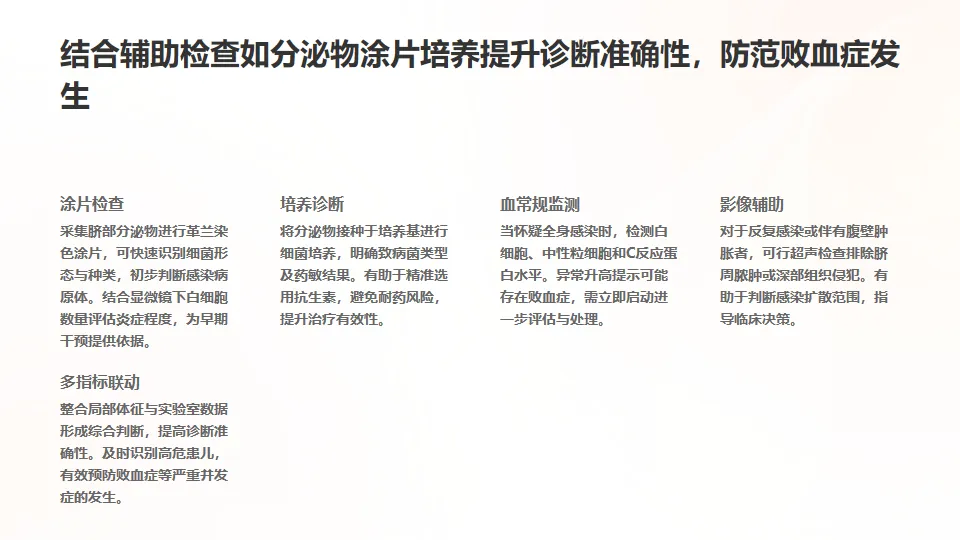 结合辅助检查如分泌物涂片培养提升诊断准确性，防范败血症发生

涂片检查
采集脐部分泌物进行革兰染色涂片，可快速识别细菌形态与种类，初步判断感染病原体。结合显微镜下白细胞数量评估炎症程度，为早期干预提供依据。

多指标联动
整合局部体征与实验室数据形成综合判断，提高诊断准确性。及时识别高危患儿，有效预防败血症等严重并发症的发生。

培养诊断
将分泌物接种于培养基进行细菌培养，明确致病菌类型及药敏结果。有助于精准选用抗生素，避免耐药风险，提升治疗有效性。

血常规监测
当怀疑全身感染时，检测白细胞、中性粒细胞和C反应蛋白水平。异常升高提示可能存在败血症，需立即启动进一步评估与处理。

影像辅助
对于反复感染或伴有腹壁肿胀者，可行超声检查排除脐周脓肿或深部组织侵犯。有助于判断感染扩散范围，指导临床决策。